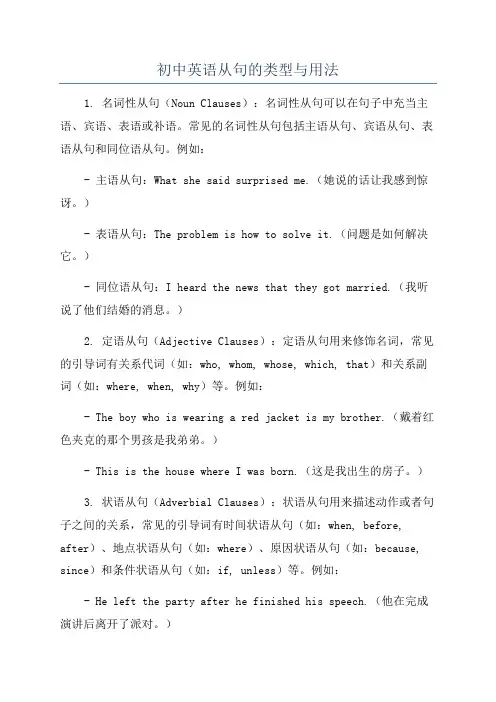 初中英语从句的类型与用法

1. 名词性从句（Noun Clauses）：名词性从句可以在句子中充当主语、宾语、表语或补语。常见的名词性从句包括主语从句、宾语从句、表语从句和同位语从句。例如：

- 主语从句：What she said surprised me.（她说的话让我感到惊讶。）

- 表语从句：The problem is how to solve it.（问题是如何解决它。）

- 同位语从句：I heard the news that they got married.（我听说了他们结婚的消息。）

2. 定语从句（Adjective Clauses）：定语从句用来修饰名词，常见的引导词有关系代词（如：who, whom, whose, which, that）和关系副词（如：where, when, why）等。例如：

- The boy who is wearing a red jacket is my brother.（戴着红色夹克的那个男孩是我弟弟。）

- This is the house where I was born.（这是我出生的房子。）

3. 状语从句（Adverbial Clauses）：状语从句用来描述动作或者句子之间的关系，常见的引导词有时间状语从句（如：when, before, after）、地点状语从句（如：where）、原因状语从句（如：because, since）和条件状语从句（如：if, unless）等。例如：

- He left the party after he finished his speech.（他在完成演讲后离开了派对。）